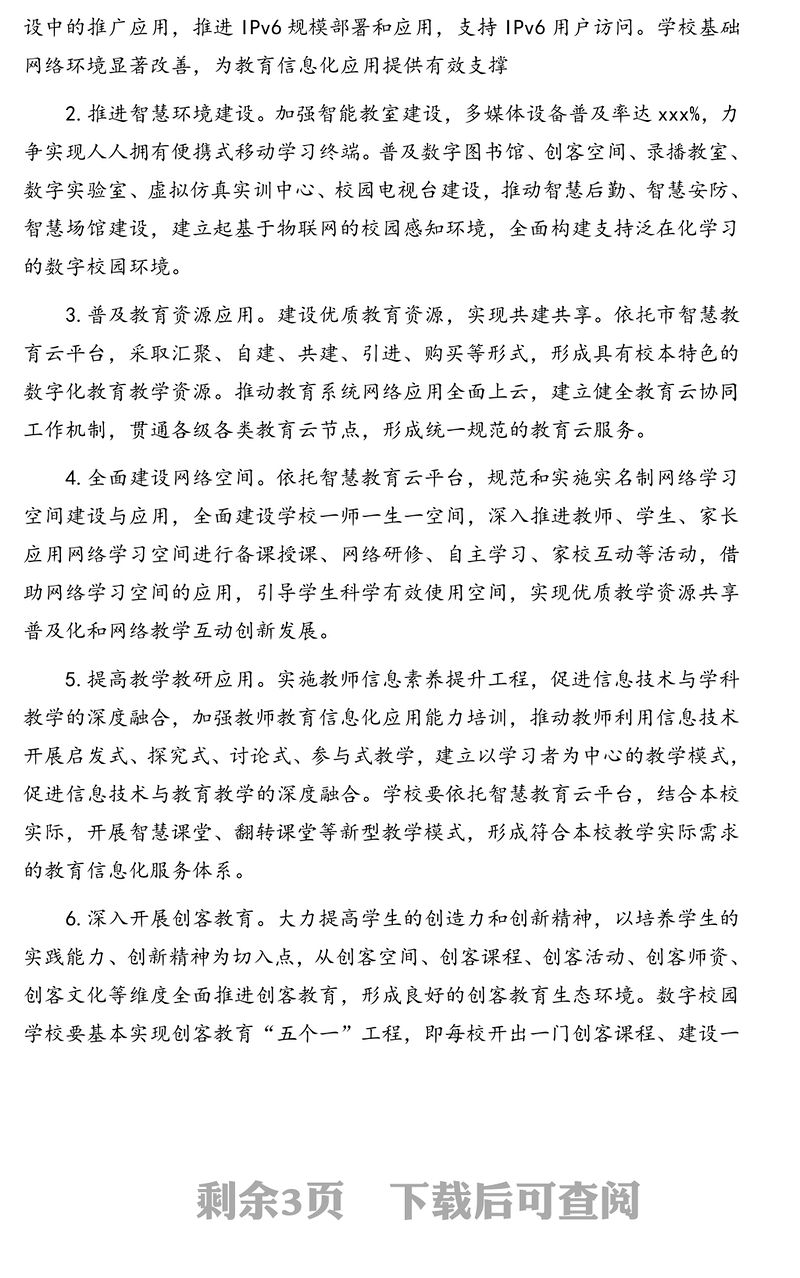 设中的推广应用，推进 IPv6 规模部署和应用，支持 IPv6 用户访问。学校基础网络环境显著改善，为教育信息化应用提供有效支撑

2. 推进智慧环境建设。加强智能教室建设，多媒体设备普及率达 xxx%，力争实现人人拥有便携式移动学习终端。普及数字图书馆、创客空间、录播教室、数字实验室、虚拟仿真实训中心、校园电视台建设，推动智慧后勤、智慧安防、智慧场馆建设，建立起基于物联网的校园感知环境，全面构建支持泛在化学习的数字校园环境。

3. 普及教育资源应用。建设优质教育资源，实现共建共享。依托市智慧教育云平台，采取汇聚、自建、共建、引进、购买等形式，形成具有校本特色的数字化教育教学资源。推动教育系统网络应用全面上云，建立健全教育云协同工作机制，贯通各级各类教育云节点，形成统一规范的教育云服务。

4. 全面建设网络空间。依托智慧教育云平台，规范和实施实名制网络学习空间建设与应用，全面建设学校一师一生一空间，深入推进教师、学生、家长应用网络学习空间进行备课授课、网络研修、自主学习、家校互动等活动，借助网络学习空间的应用，引导学生科学有效使用空间，实现优质教学资源共享普及化和网络教学互动创新发展。

5. 提高教学教研应用。实施教师信息素养提升工程，促进信息技术与学科教学的深度融合，加强教师教育信息化应用能力培训，推动教师利用信息技术开展启发式、探究式、讨论式、参与式教学，建立以学习者为中心的教学模式，促进信息技术与教育教学的深度融合。学校要依托智慧教育云平台，结合本校实际，开展智慧课堂、翻转课堂等新型教学模式，形成符合本校教学实际需求的教育信息化服务体系。

6. 深入开展创客教育。大力提高学生的创造力和创新精神，以培养学生的实践能力、创新精神为切入点，从创客空间、创客课程、创客活动、创客师资、创客文化等维度全面推进创客教育，形成良好的创客教育生态环境。数字校园学校要基本实现创客教育“五个一”工程，即每校开出一门创客课程、建设一

剩余3页 下载后可查阅